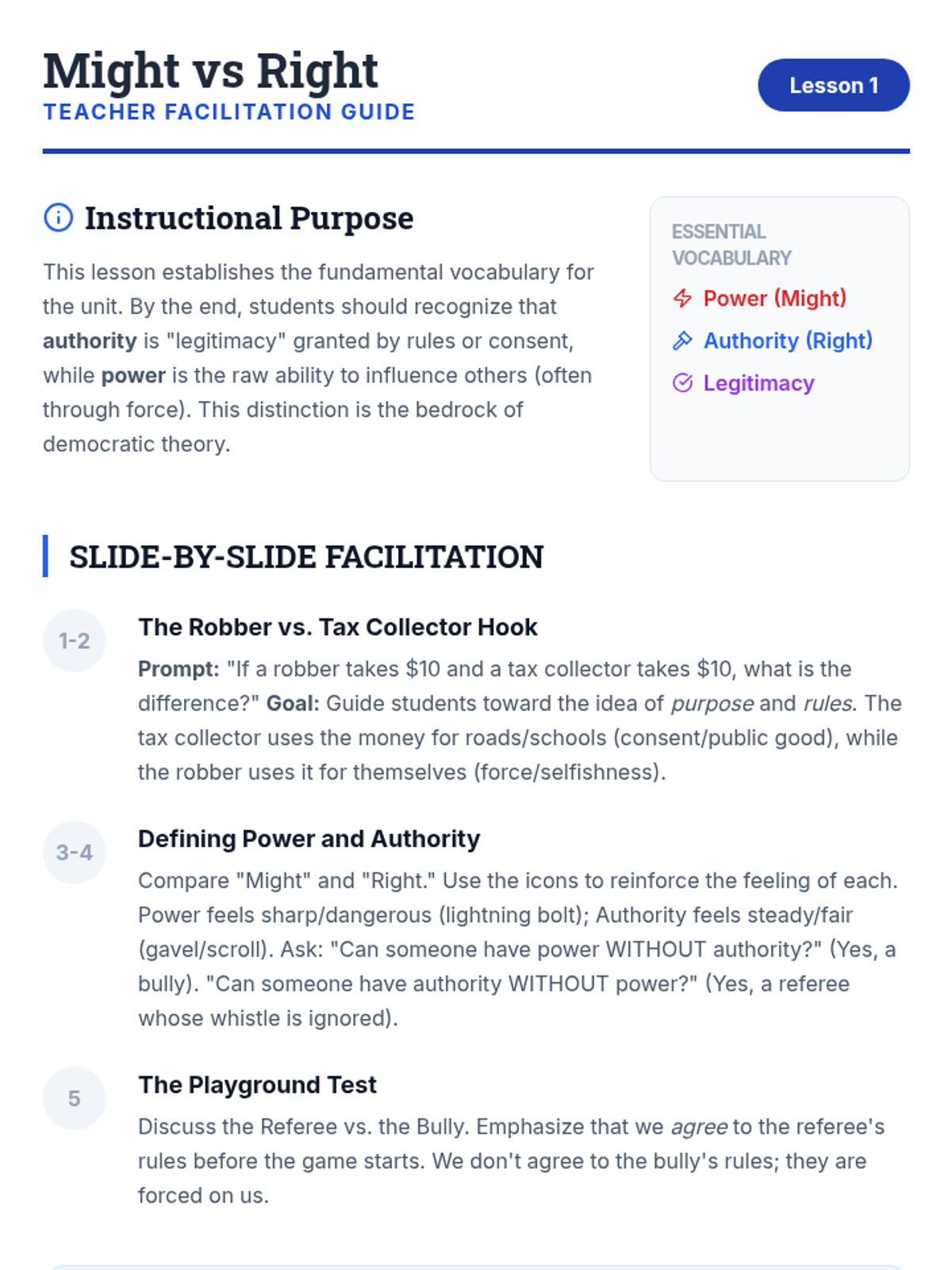 Might vs Right
TEACHER FACILITATION GUIDE

Lesson 1

Instructional Purpose

This lesson establishes the fundamental vocabulary for the unit. By the end, students should recognize that authority is "legitimacy" granted by rules or consent, while power is the raw ability to influence others (often through force). This distinction is the bedrock of democratic theory.

ESSENTIAL VOCABULARY
Power (Might)
Authority (Right)
Legitimacy

SLIDE-BY-SLIDE FACILITATION

1-2
The Robber vs. Tax Collector Hook
Prompt: "If a robber takes $10 and a tax collector takes $10, what is the difference?" Goal: Guide students toward the idea of purpose and rules. The tax collector uses the money for roads/schools (consent/public good), while the robber uses it for themselves (force/selfishness).

3-4
Defining Power and Authority
Compare "Might" and "Right." Use the icons to reinforce the feeling of each. Power feels sharp/dangerous (lightning bolt); Authority feels steady/fair (gavel/scroll). Ask: "Can someone have power WITHOUT authority?" (Yes, a bully). "Can someone have authority WITHOUT power?" (Yes, a referee whose whistle is ignored).

5
The Playground Test
Discuss the Referee vs. the Bully. Emphasize that we agree to the referee's rules before the game starts. We don't agree to the bully's rules; they are forced on us.